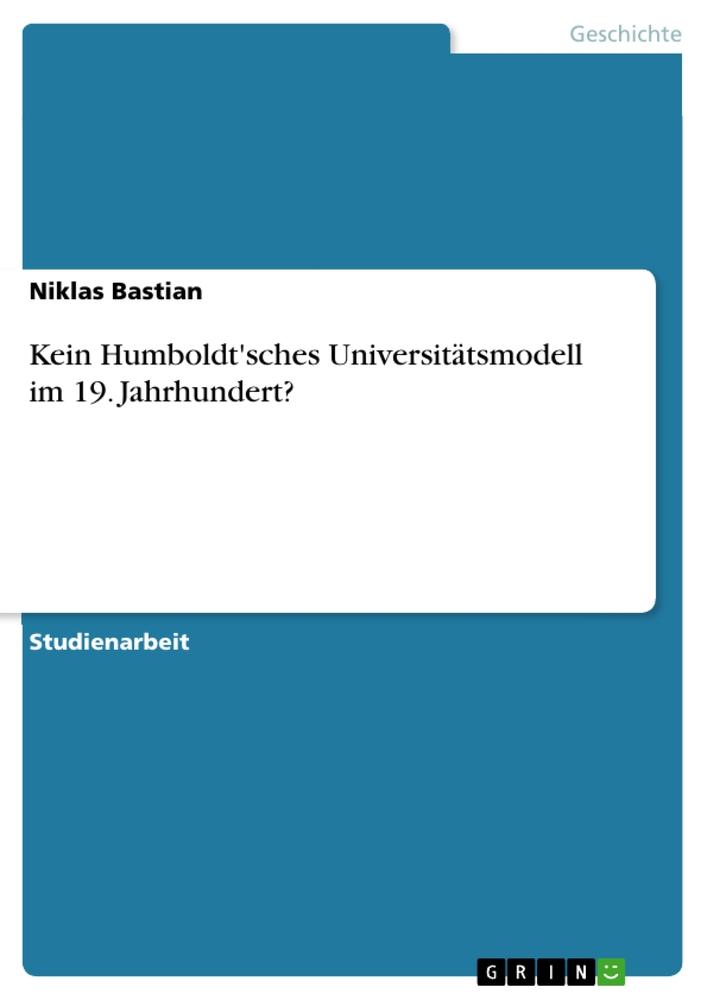 Geschichte

Niklas Bastian

Kein Humboldt'sches Universitätsmodell im 19. Jahrhundert?

Studienarbeit

GRIN